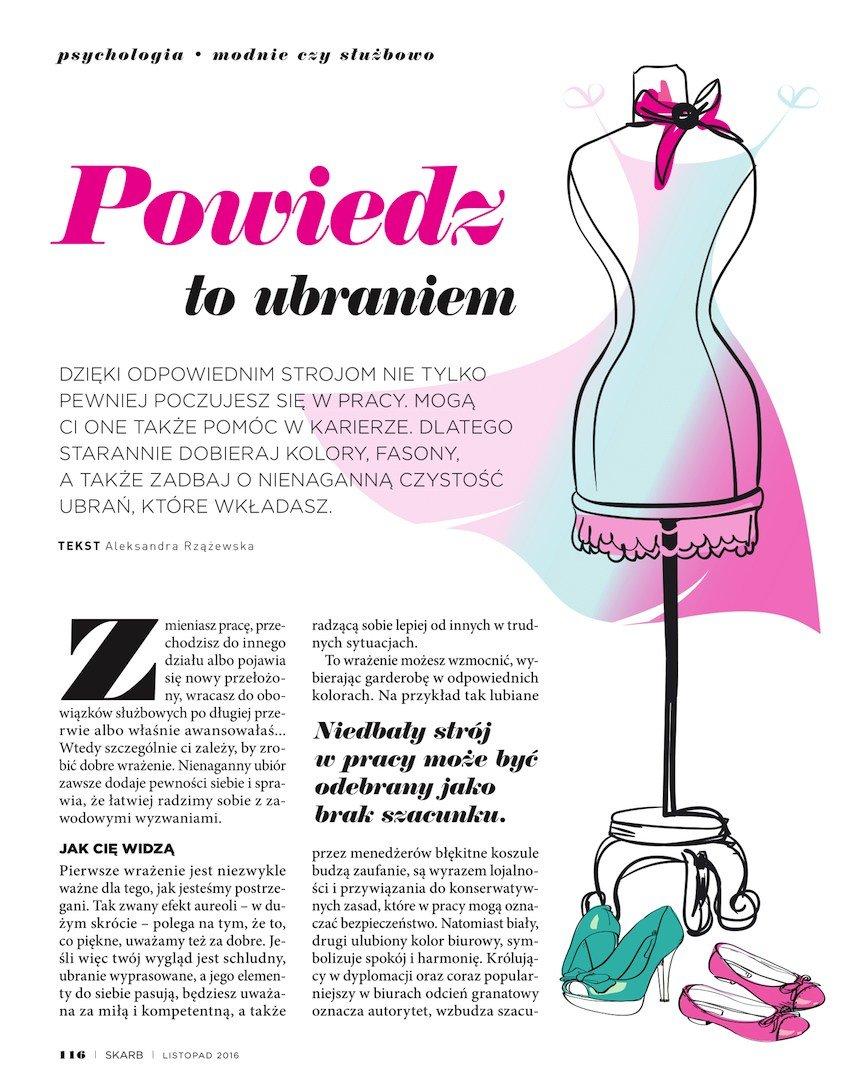 psychologia • modnie czy służbowo

Powiedz to ubraniem

DZIĘKI ODPOWIEDNIM STROJOM NIE TYLKO PEWNIEJ POCZUJESZ SIĘ W PRACY. MOGĄ CI ONE TAKŻE POMÓC W KARIERZE. DLATEGO STARANNIE DOBIERAJ KOLORY, FASONY, A TAKŻE ZADBAJ O NIENAGANNĄ CZYSTOŚĆ UBRAŃ, KTÓRE WKŁADASZ.

TEKST Aleksandra Rzążewska

Zmieniasz pracę, przechodzisz do innego działu albo pojawia się nowy przełożony, wracasz do obowiązków służbowych po długiej przerwie albo właśnie awansowałaś... Wtedy szczególnie ci zależy, by zrobić dobre wrażenie. Nienaganny ubiór zawsze dodaje pewności siebie i sprawia, że łatwiej radzimy sobie z zawodowymi wyzwaniami.

JAK CIĘ WIDZĄ

Pierwsze wrażenie jest niezwykle ważne dla tego, jak jesteśmy postrzegani. Tak zwany efekt aureoli – w dużym skrócie – polega na tym, że to, co piękne, uważamy też za dobre. Jeśli więc twój wygląd jest schludny, ubranie wyprasowane, a jego elementy do siebie pasują, będziesz uważana za miłą i kompetentną, a także radzącą sobie lepiej od innych w trudnych sytuacjach.

To wrażenie możesz wzmocnić, wybierając garderobę w odpowiednich kolorach. Na przykład tak lubiane

Niedbały strój w pracy może być odebrany jako brak szacunku.

przez menedżerów błękitne koszule budzą zaufanie, są wyrazem lojalności i przywiązania do konserwatywnych zasad, które w pracy mogą oznaczać bezpieczeństwo. Natomiast biały, drugi ulubiony kolor biurowy, symbolizuje spokój i harmonię. Królujący w dyplomacji oraz coraz popularniejszy w biurach odcień granatowy oznacza autorytet, wzbudza szacu-

116 | SKARB | LISTOPAD 2016